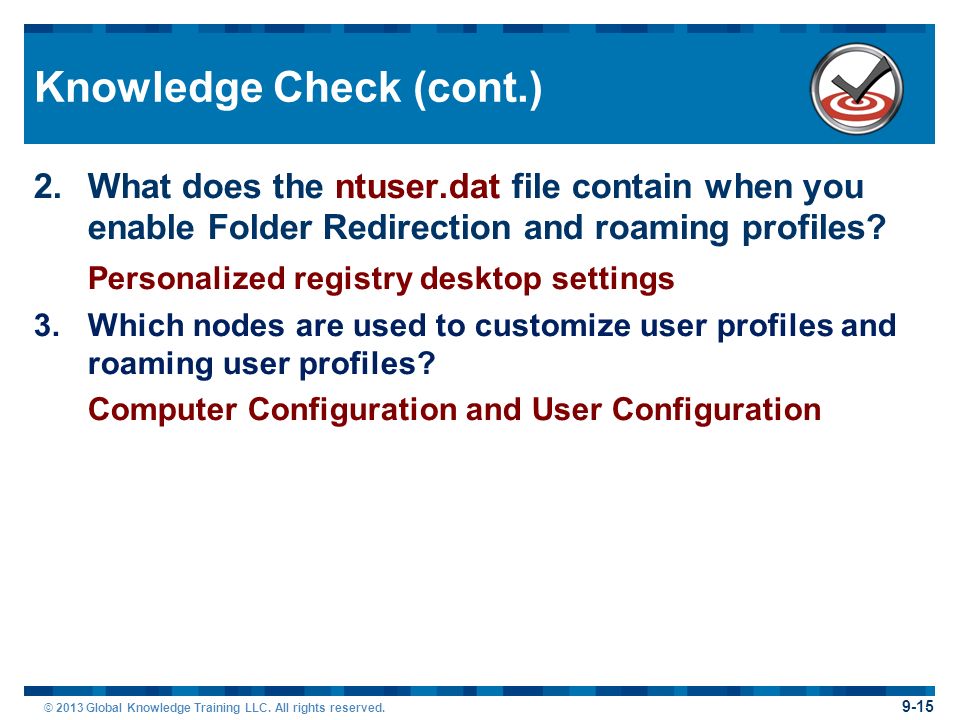 Knowledge Check (cont.)

2. What does the ntuser.dat file contain when you enable Folder Redirection and roaming profiles?

Personalized registry desktop settings

3. Which nodes are used to customize user profiles and roaming user profiles?

Computer Configuration and User Configuration

© 2013 Global Knowledge Training LLC. All rights reserved.

9-15